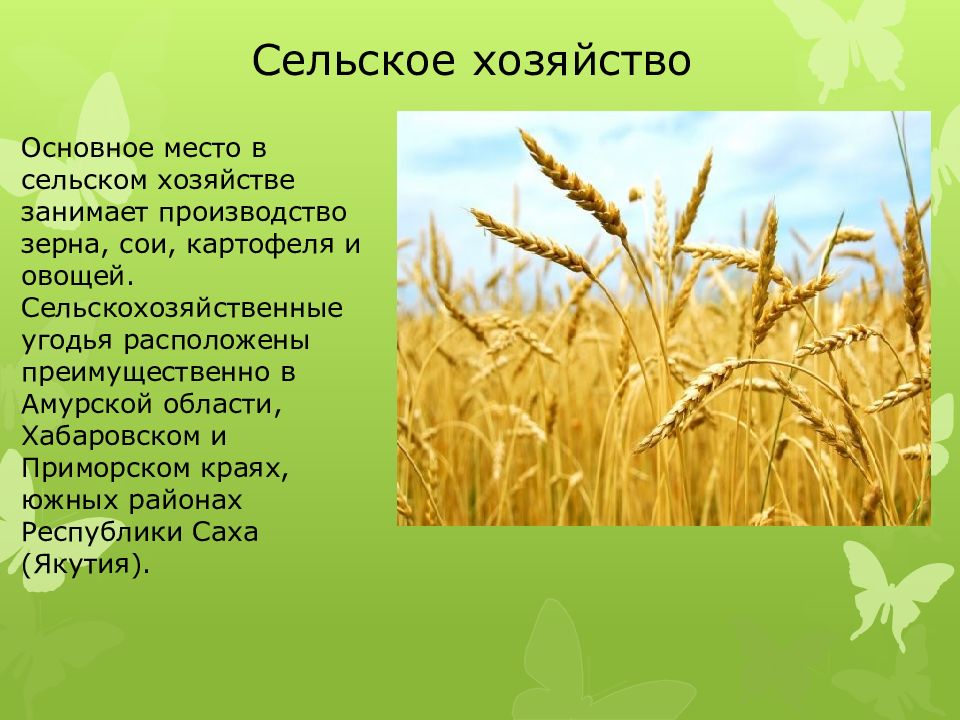 Сельское хозяйство

Основное место в сельском хозяйстве занимает производство зерна, сои, картофеля и овощей. Сельскохозяйственные угодья расположены преимущественно в Амурской области, Хабаровском и Приморском краях, южных районах Республики Саха (Якутия).